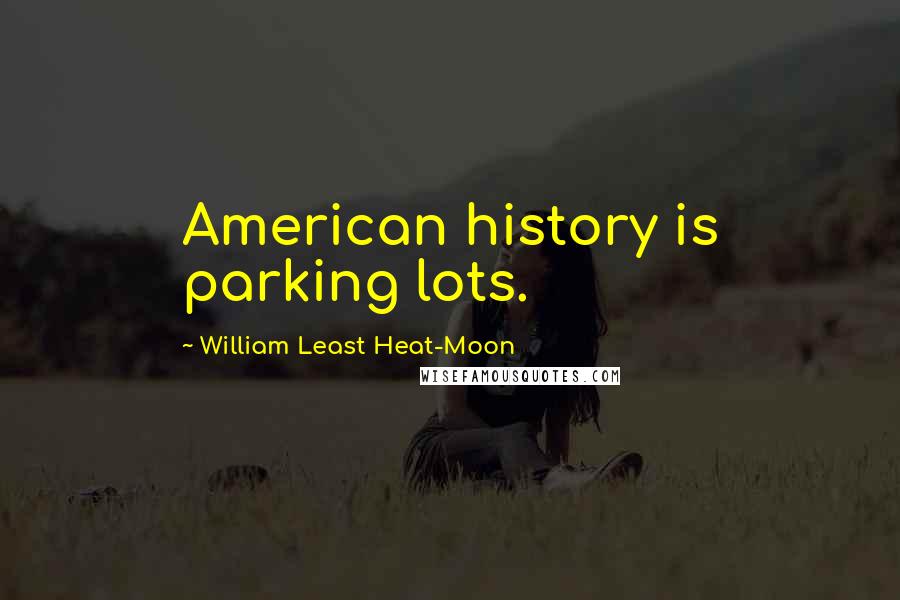 American history is parking lots.

~ William Least Heat-Moon

WISEFAMOUSQUOTES.COM